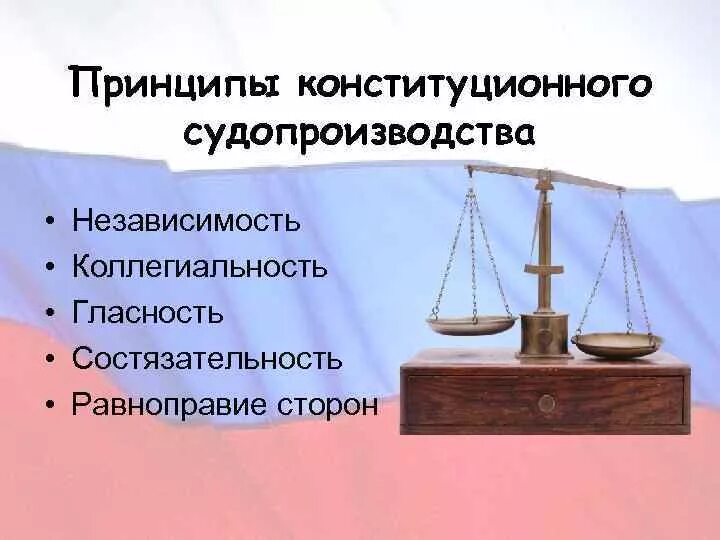 Принципы конституционного судопроизводства

• Независимость
• Коллегиальность
• Гласность
• Состязательность
• Равноправие сторон